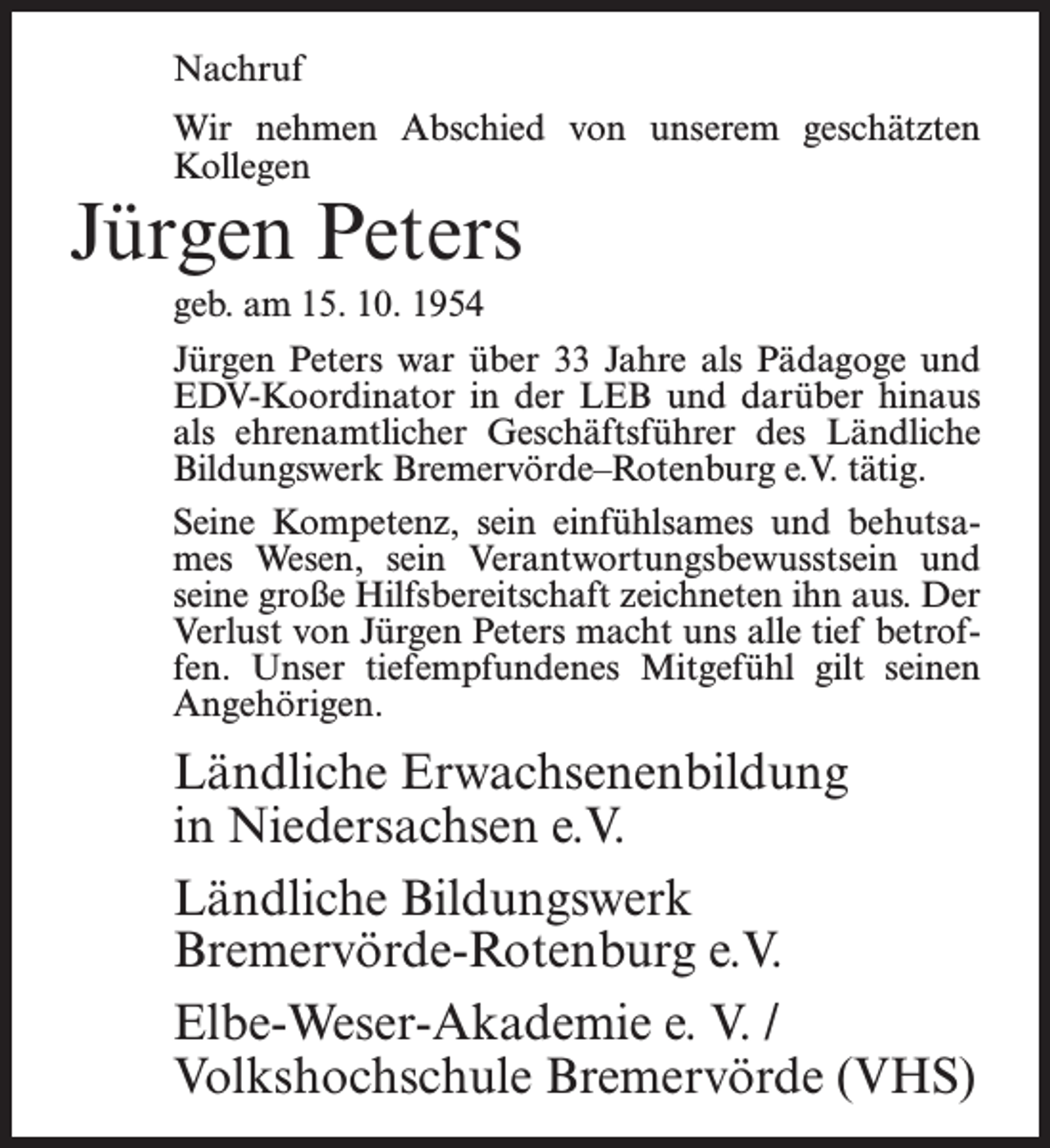 Nachruf

Wir nehmen Abschied von unserem geschätzten Kollegen

Jürgen Peters

geb. am 15. 10. 1954

Jürgen Peters war über 33 Jahre als Pädagoge und EDV-Koordinator in der LEB und darüber hinaus als ehrenamtlicher Geschäftsführer des Ländliche Bildungswerk Bremervörde–Rotenburg e.V. tätig.

Seine Kompetenz, sein einfühlsames und behutsames Wesen, sein Verantwortungsbewusstsein und seine große Hilfsbereitschaft zeichneten ihn aus. Der Verlust von Jürgen Peters macht uns alle tief betroffen. Unser tiefempfundenes Mitgefühl gilt seinen Angehörigen.

Ländliche Erwachsenenbildung
in Niedersachsen e.V.

Ländliche Bildungswerk
Bremervörde-Rotenburg e.V.

Elbe-Weser-Akademie e. V. /
Volkshochschule Bremervörde (VHS)